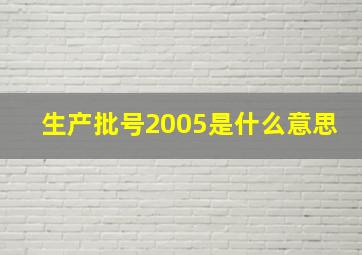 生产批号2005是什么意思